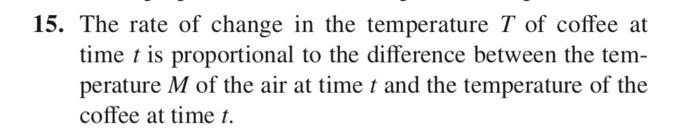 15. The rate of change in the temperature $T$ of coffee at time $t$ is proportional to the difference between the temperature $M$ of the air at time $t$ and the temperature of the coffee at time $t$.